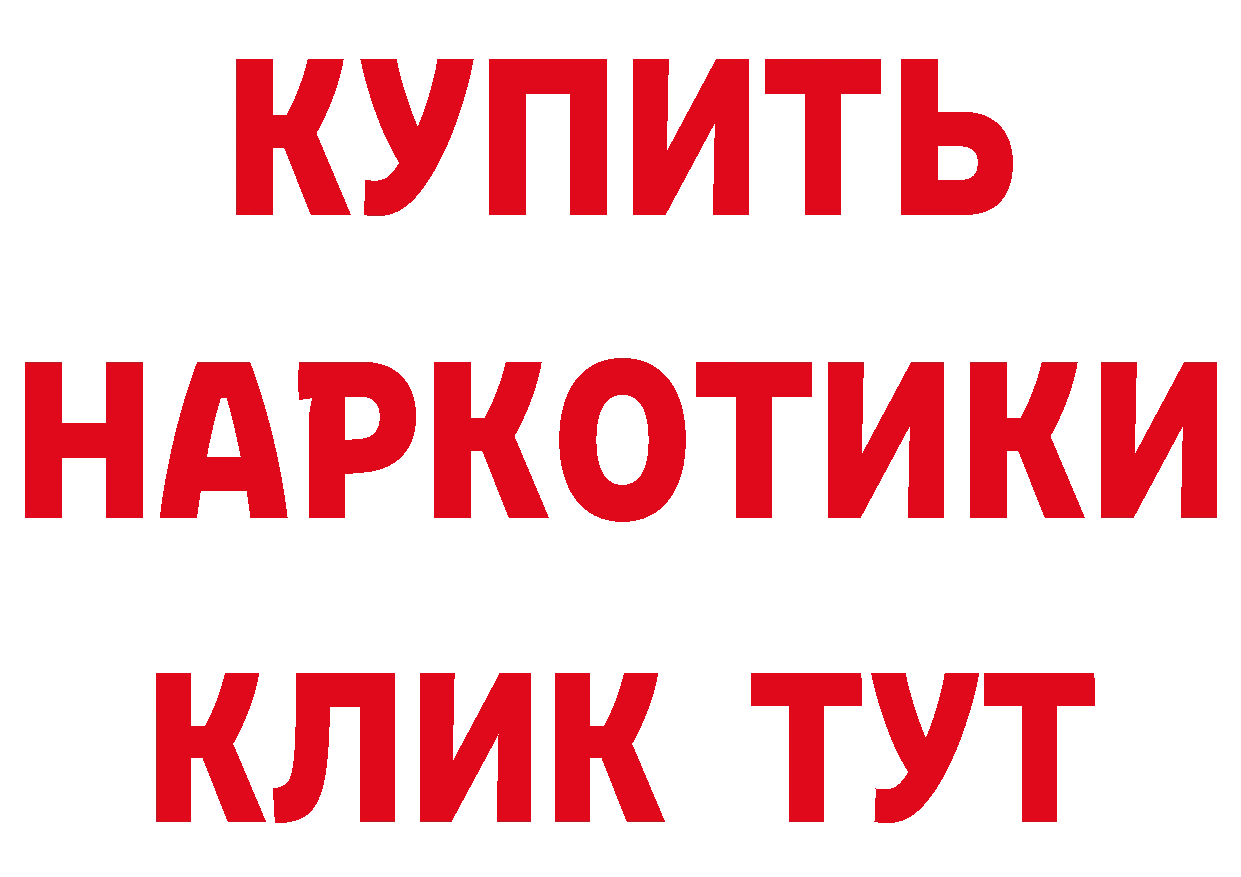 КУПИТЬ НАРКОТИКИ КЛИК ТУТ